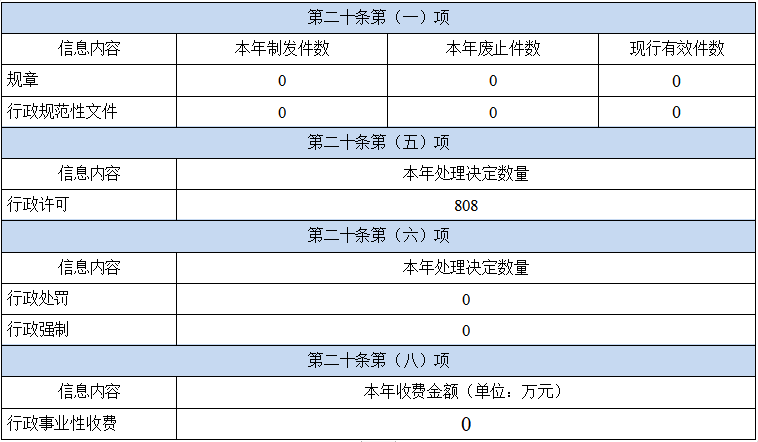 | 第二十条第（一）项 | | | |
|---|---|---|---|
| 信息内容 | 本年制发件数 | 本年废止件数 | 现行有效件数 |
| 规章 | 0 | 0 | 0 |
| 行政规范性文件 | 0 | 0 | 0 |
| 第二十条第（五）项 | | | |
| 信息内容 | 本年处理决定数量 | | |
| 行政许可 | 808 | | |
| 第二十条第（六）项 | | | |
| 信息内容 | 本年处理决定数量 | | |
| 行政处罚 | 0 | | |
| 行政强制 | 0 | | |
| 第二十条第（八）项 | | | |
| 信息内容 | 本年收费金额（单位：万元） | | |
| 行政事业性收费 | 0 | | |